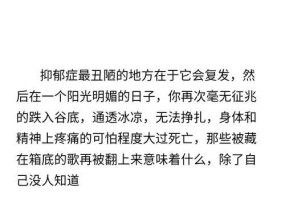 抑郁症最丑陋的地方在于它会复发，然后在一个阳光明媚的日子，你再次毫无征兆的跌入谷底，通透冰凉，无法挣扎，身体和精神上疼痛的可怕程度大过死亡，那些被藏在箱底的歌再被翻上来意味着什么，除了自己没人知道